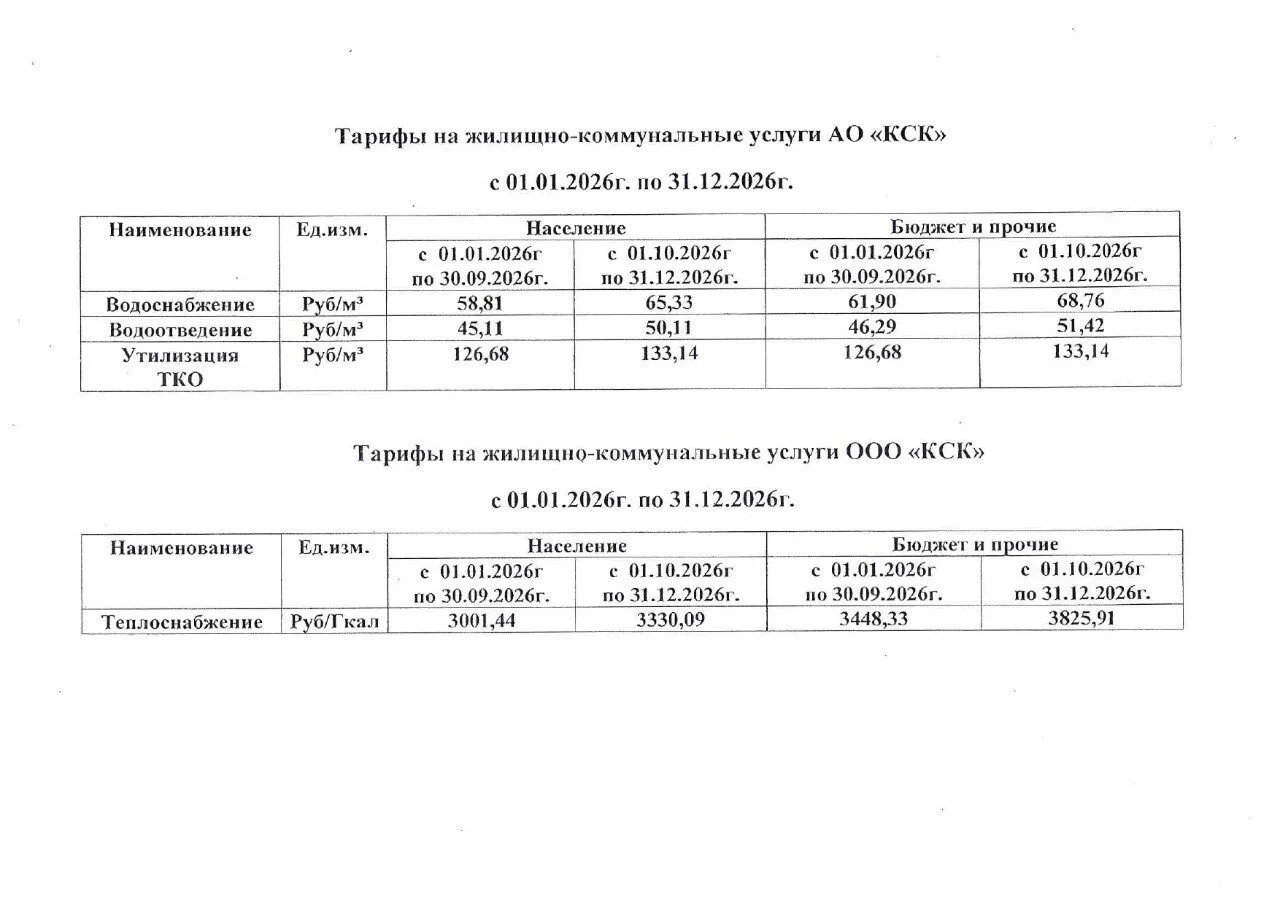 Тарифы на жилищно-коммунальные услуги АО «КСК»

с 01.01.2026г. по 31.12.2026г.

| Наименование | Ед.изм. | Население | | Бюджет и прочие | |
|---|---|---|---|---|---|
| | | с 01.01.2026г по 30.09.2026г. | с 01.10.2026г по 31.12.2026г. | с 01.01.2026г по 30.09.2026г. | с 01.10.2026г по 31.12.2026г. |
| Водоснабжение | Руб/м³ | 58,81 | 65,33 | 61,90 | 68,76 |
| Водоотведение | Руб/м³ | 45,11 | 50,11 | 46,29 | 51,42 |
| Утилизация ТКО | Руб/м³ | 126,68 | 133,14 | 126,68 | 133,14 |

Тарифы на жилищно-коммунальные услуги ООО «КСК»

с 01.01.2026г. по 31.12.2026г.

| Наименование | Ед.изм. | Население | | Бюджет и прочие | |
|---|---|---|---|---|---|
| | | с 01.01.2026г по 30.09.2026г. | с 01.10.2026г по 31.12.2026г. | с 01.01.2026г по 30.09.2026г. | с 01.10.2026г по 31.12.2026г. |
| Теплоснабжение | Руб/Гкал | 3001,44 | 3330,09 | 3448,33 | 3825,91 |